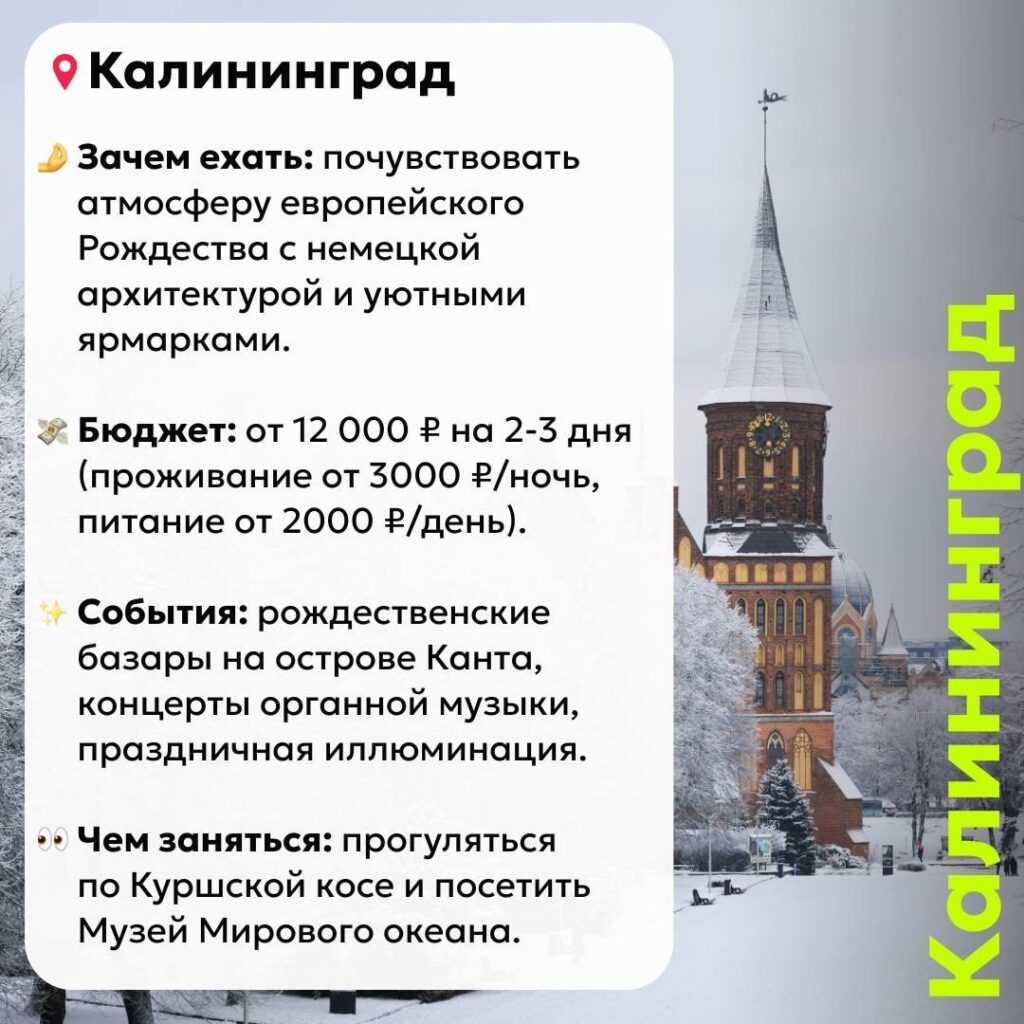 Калининград

Зачем ехать: почувствовать атмосферу европейского Рождества с немецкой архитектурой и уютными ярмарками.

Бюджет: от 12 000 ₽ на 2-3 дня (проживание от 3000 ₽/ночь, питание от 2000 ₽/день).

События: рождественские базары на острове Канта, концерты органной музыки, праздничная иллюминация.

Чем заняться: прогуляться по Куршской косе и посетить Музей Мирового океана.

Калининград